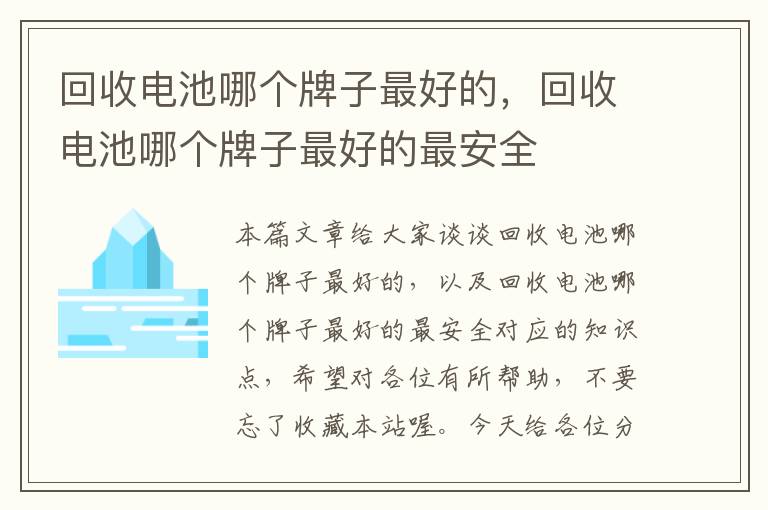 回收电池哪个牌子最好的，回收电池哪个牌子最好的最安全

本篇文章给大家谈谈回收电池哪个牌子最好的，以及回收电池哪个牌子最好的最安全对应的知识点，希望对各位有所帮助，不要忘了收藏本站喔。今天给各位分